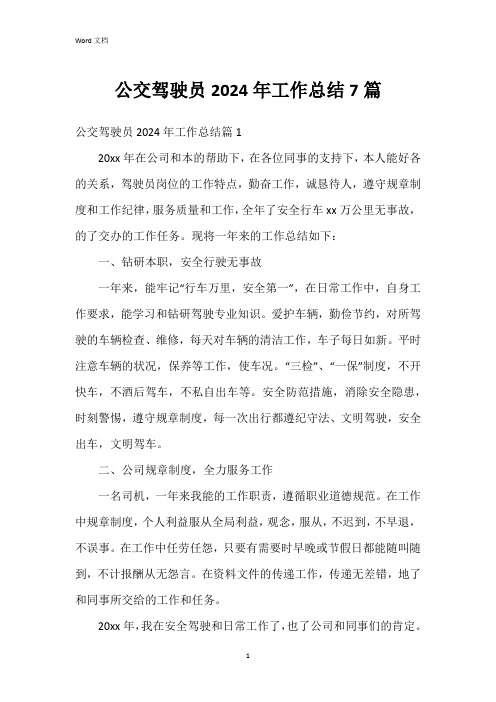 Word 文档

公交驾驶员 2024 年工作总结 7 篇

公交驾驶员 2024 年工作总结篇 1

20xx 年在公司和本的帮助下，在各位同事的支持下，本人能好各的关系，驾驶员岗位的工作特点，勤奋工作，诚恳待人，遵守规章制度和工作纪律，服务质量和工作，全年了安全行车 xx 万公里无事故，的了交办的工作任务。现将一年来的工作总结如下：

一、钻研本职，安全行驶无事故

一年来，能牢记“行车万里，安全第一”，在日常工作中，自身工作要求，能学习和钻研驾驶专业知识。爱护车辆，勤俭节约，对所驾驶的车辆检查、维修，每天对车辆的清洁工作，车子每日如新。平时注意车辆的状况，保养等工作，使车况。“三检”、“一保”制度，不开快车，不酒后驾车，不私自出车等。安全防范措施，消除安全隐患，时刻警惕，遵守规章制度，每一次出行都遵纪守法、文明驾驶，安全出车，文明驾车。

二、公司规章制度，全力服务工作

一名司机，一年来我能的工作职责，遵循职业道德规范。在工作中规章制度，个人利益服从全局利益，观念，服从，不迟到，不早退，不误事。在工作中任劳任怨，只要有需要时早晚或节假日都能随叫随到，不计报酬从无怨言。在资料文件的传递工作，传递无差错，地了和同事所交给的工作和任务。

20xx 年，我在安全驾驶和日常工作了，也了公司和同事们的肯定。

1